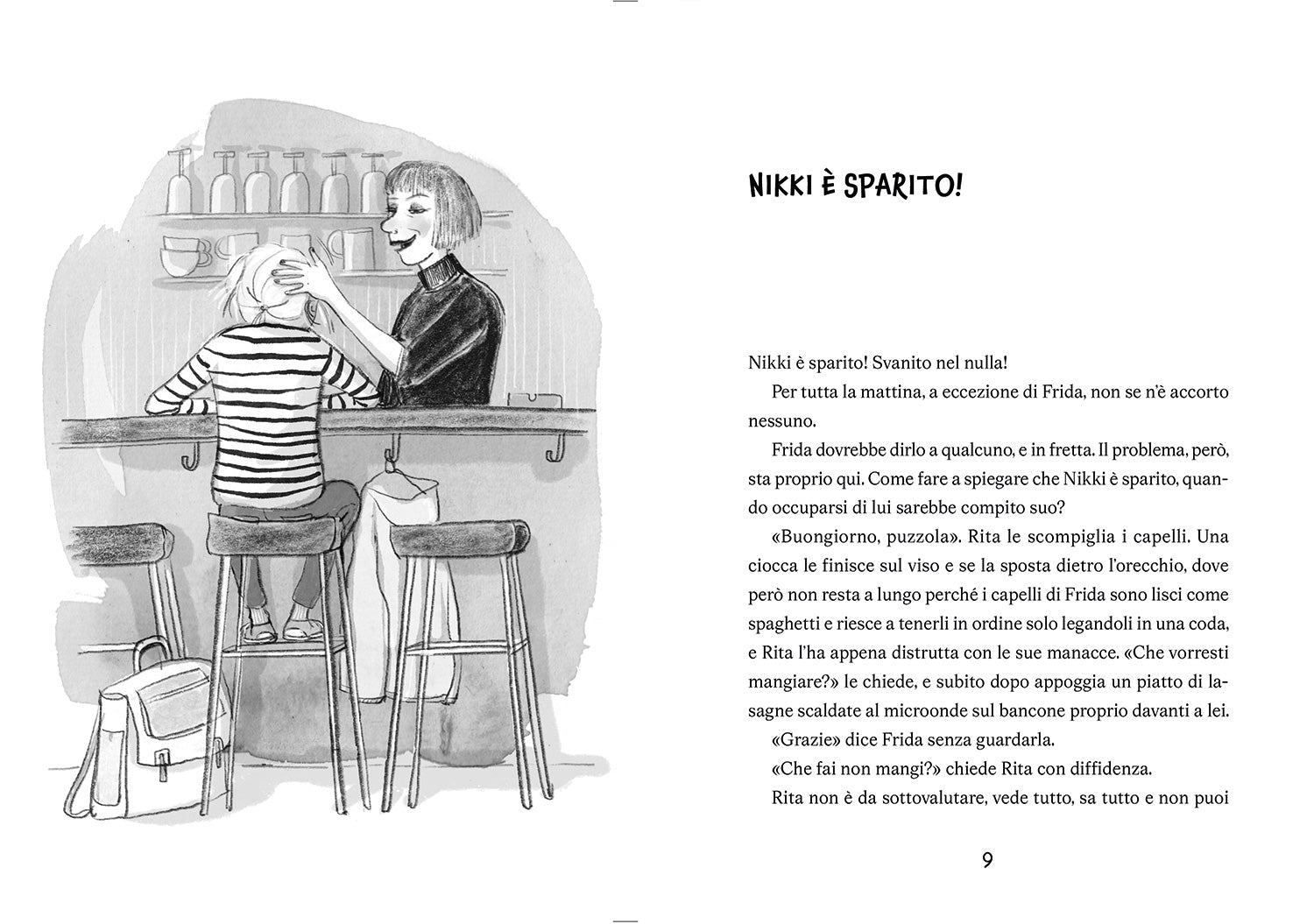 NIKKI È SPARITO!

Nikki è sparito! Svanito nel nulla!

Per tutta la mattina, a eccezione di Frida, non se n'è accorto nessuno.

Frida dovrebbe dirlo a qualcuno, e in fretta. Il problema, però, sta proprio qui. Come fare a spiegare che Nikki è sparito, quando occuparsi di lui sarebbe compito suo?

«Buongiorno, puzzola». Rita le scompiglia i capelli. Una ciocca le finisce sul viso e se la sposta dietro l'orecchio, dove però non resta a lungo perché i capelli di Frida sono lisci come spaghetti e riesce a tenerli in ordine solo legandoli in una coda, e Rita l'ha appena distrutta con le sue manacce. «Che vorresti mangiare?» le chiede, e subito dopo appoggia un piatto di lasagne scaldate al microonde sul bancone proprio davanti a lei.

«Grazie» dice Frida senza guardarla.

«Che fai non mangi?» chiede Rita con diffidenza.

Rita non è da sottovalutare, vede tutto, sa tutto e non puoi

9